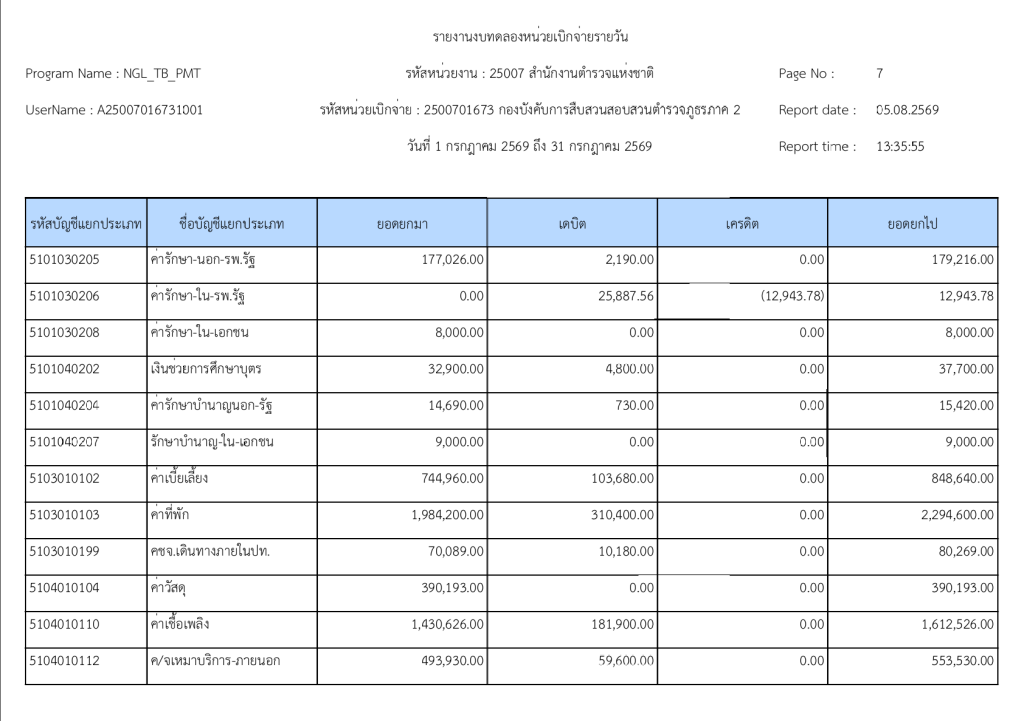 รายงานงบทดลองหน่วยเบิกจ่ายรายวัน

Program Name : NGL_TB_PMT

รหัสหน่วยงาน : 25007 สำนักงานตำรวจแห่งชาติ

Page No : 7

UserName : A25007016731001

รหัสหน่วยเบิกจ่าย : 2500701673 กองบังคับการสืบสวนสอบสวนตำรวจภูธรภาค 2

Report date : 05.08.2569

วันที่ 1 กรกฎาคม 2569 ถึง 31 กรกฎาคม 2569

Report time : 13:35:55

| รหัสบัญชีแยกประเภท | ชื่อบัญชีแยกประเภท | ยอดยกมา | เดบิต | เครดิต | ยอดยกไป |
|---|---|---|---|---|---|
| 5101030205 | ค่ารักษา-นอก-รพ.รัฐ | 177,026.00 | 2,190.00 | 0.00 | 179,216.00 |
| 5101030206 | ค่ารักษา-ใน-รพ.รัฐ | 0.00 | 25,887.56 | (12,943.78) | 12,943.78 |
| 5101030208 | ค่ารักษา-ใน-เอกชน | 8,000.00 | 0.00 | 0.00 | 8,000.00 |
| 5101040202 | เงินช่วยการศึกษาบุตร | 32,900.00 | 4,800.00 | 0.00 | 37,700.00 |
| 5101040204 | ค่ารักษาบำนาญนอก-รัฐ | 14,690.00 | 730.00 | 0.00 | 15,420.00 |
| 5101040207 | รักษาบำนาญ-ใน-เอกชน | 9,000.00 | 0.00 | 0.00 | 9,000.00 |
| 5103010102 | ค่าเบี้ยเลี้ยง | 744,960.00 | 103,680.00 | 0.00 | 848,640.00 |
| 5103010103 | ค่าที่พัก | 1,984,200.00 | 310,400.00 | 0.00 | 2,294,600.00 |
| 5103010199 | คชจ.เดินทางภายในปท. | 70,089.00 | 10,180.00 | 0.00 | 80,269.00 |
| 5104010104 | ค่าวัสดุ | 390,193.00 | 0.00 | 0.00 | 390,193.00 |
| 5104010110 | ค่าเชื้อเพลิง | 1,430,626.00 | 181,900.00 | 0.00 | 1,612,526.00 |
| 5104010112 | ค/จเหมาบริการ-ภายนอก | 493,930.00 | 59,600.00 | 0.00 | 553,530.00 |